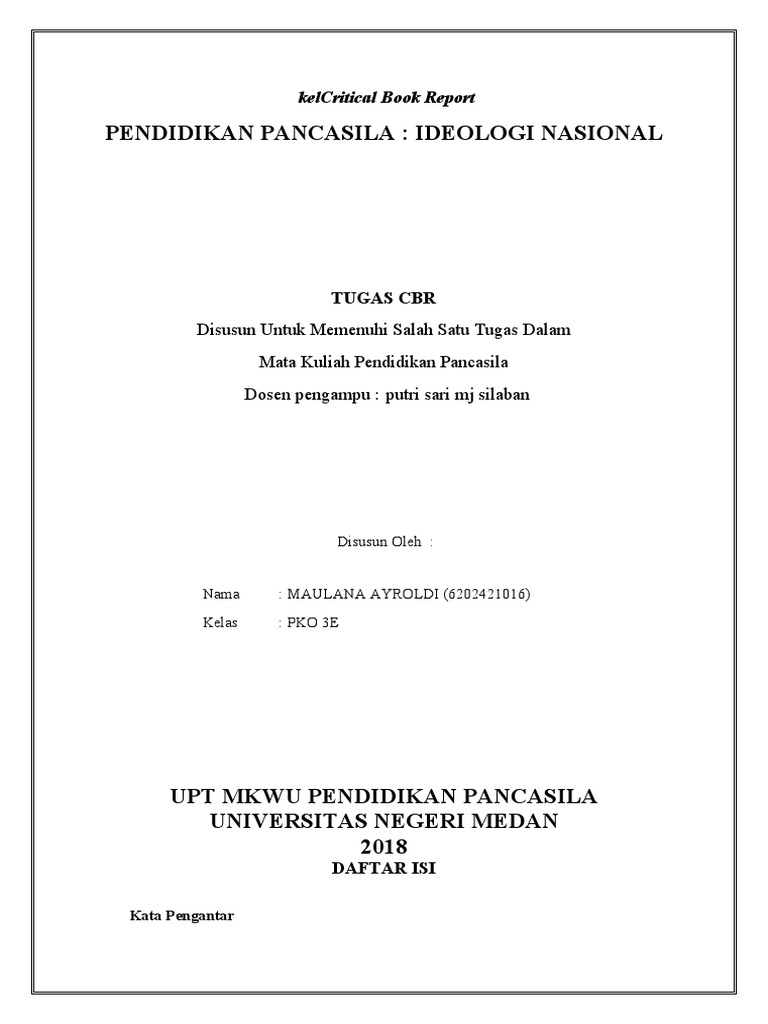 kelCritical Book Report

PENDIDIKAN PANCASILA : IDEOLOGI NASIONAL

TUGAS CBR

Disusun Untuk Memenuhi Salah Satu Tugas Dalam

Mata Kuliah Pendidikan Pancasila

Dosen pengampu : putri sari mj silaban

Disusun Oleh :

Nama : MAULANA AYROLDI (6202421016)

Kelas : PKO 3E

UPT MKWU PENDIDIKAN PANCASILA

UNIVERSITAS NEGERI MEDAN

2018

DAFTAR ISI

Kata Pengantar